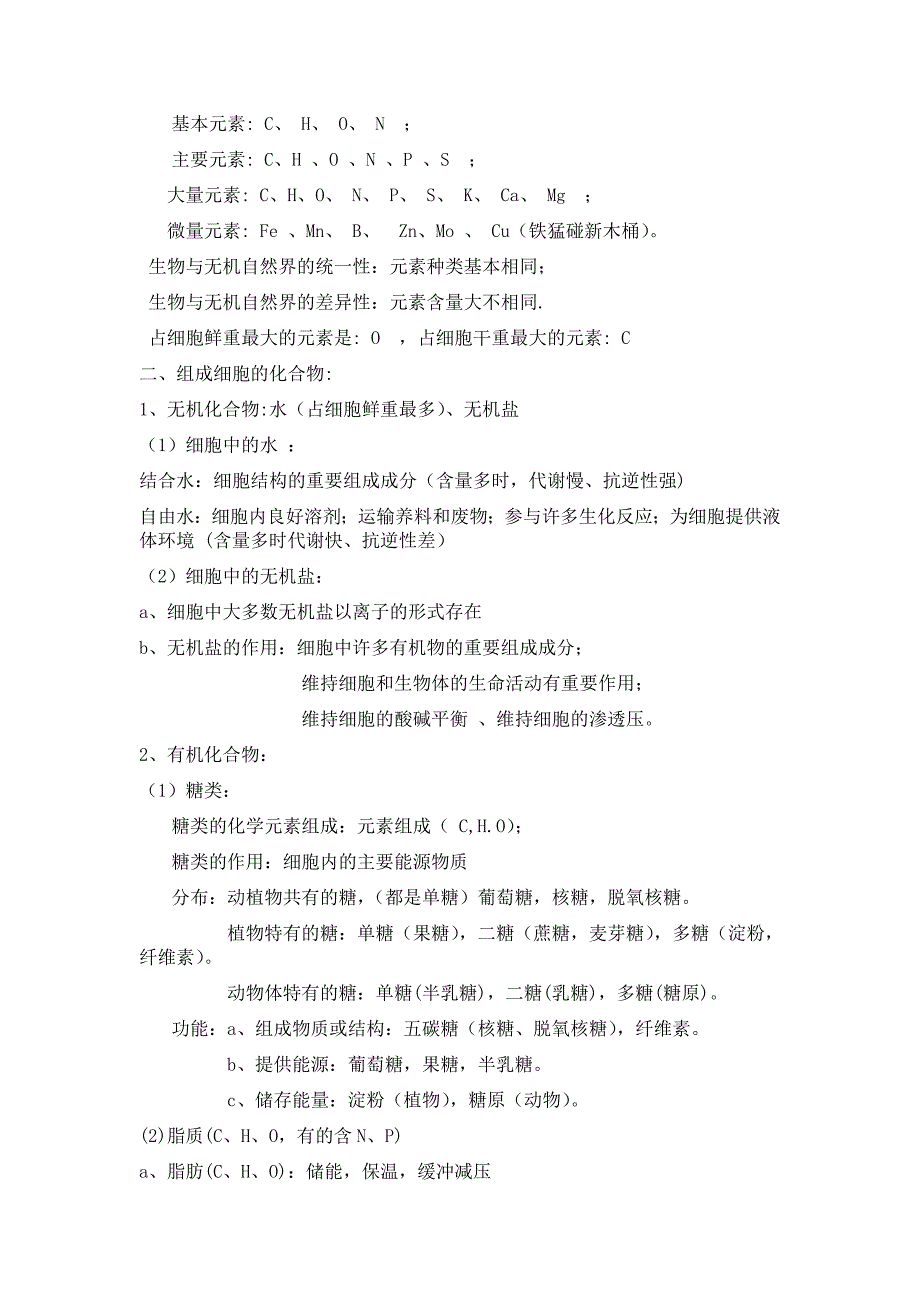 基本元素：C、 H、 O、 N ；

主要元素：C、H 、O 、N 、P 、S ；

大量元素：C、H、O、 N、 P、 S、 K、 Ca、 Mg ；

微量元素：Fe 、Mn、 B、 Zn、Mo 、 Cu（铁猛碰新木桶）。

生物与无机自然界的统一性：元素种类基本相同；

生物与无机自然界的差异性：元素含量大不相同.

占细胞鲜重最大的元素是：O ，占细胞干重最大的元素：C

二、组成细胞的化合物：

1、无机化合物:水（占细胞鲜重最多）、无机盐

（1）细胞中的水 ：

结合水：细胞结构的重要组成成分（含量多时，代谢慢、抗逆性强）

自由水：细胞内良好溶剂；运输养料和废物；参与许多生化反应；为细胞提供液体环境（含量多时代谢快、抗逆性差）

（2）细胞中的无机盐：

a、细胞中大多数无机盐以离子的形式存在

b、无机盐的作用：细胞中许多有机物的重要组成成分；

维持细胞和生物体的生命活动有重要作用；

维持细胞的酸碱平衡 、维持细胞的渗透压。

2、有机化合物：

（1）糖类：

糖类的化学元素组成：元素组成（ C,H.O）;

糖类的作用：细胞内的主要能源物质

分布：动植物共有的糖，（都是单糖）葡萄糖，核糖，脱氧核糖。

植物特有的糖：单糖（果糖），二糖（蔗糖，麦芽糖），多糖（淀粉，纤维素）。

动物体特有的糖：单糖(半乳糖)，二糖(乳糖)，多糖(糖原)。

功能：a、组成物质或结构：五碳糖（核糖、脱氧核糖），纤维素。

b、提供能源：葡萄糖，果糖，半乳糖。

c、储存能量：淀粉（植物），糖原（动物）。

(2)脂质(C、H、O，有的含N、P)

a、脂肪(C、H、O)：储能，保温，缓冲减压